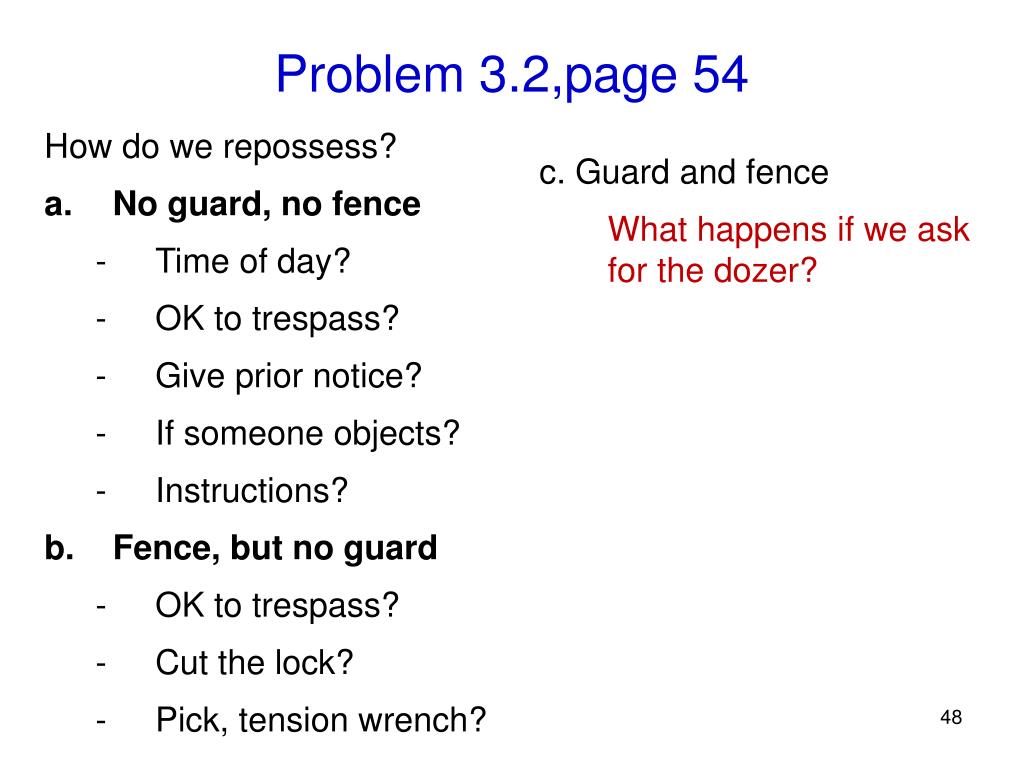 Problem 3.2,page 54

How do we repossess?

a. No guard, no fence

- Time of day?
- OK to trespass?
- Give prior notice?
- If someone objects?
- Instructions?

b. Fence, but no guard

- OK to trespass?
- Cut the lock?
- Pick, tension wrench?

c. Guard and fence

What happens if we ask for the dozer?

48